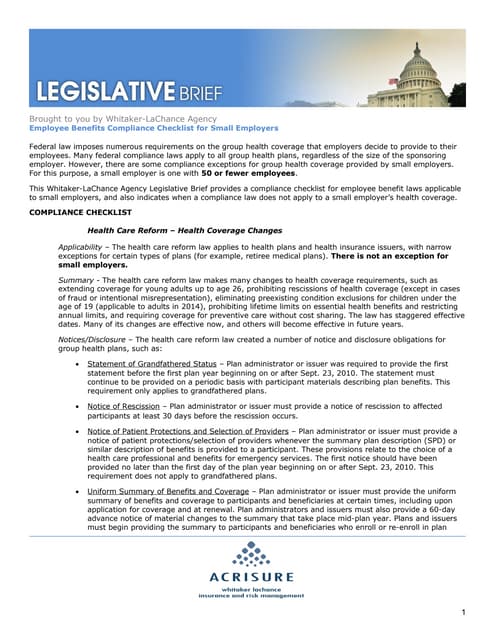 LEGISLATIVE BRIEF

Brought to you by Whitaker-LaChance Agency
Employee Benefits Compliance Checklist for Small Employers

Federal law imposes numerous requirements on the group health coverage that employers decide to provide to their employees. Many federal compliance laws apply to all group health plans, regardless of the size of the sponsoring employer. However, there are some compliance exceptions for group health coverage provided by small employers. For this purpose, a small employer is one with 50 or fewer employees.

This Whitaker-LaChance Agency Legislative Brief provides a compliance checklist for employee benefit laws applicable to small employers, and also indicates when a compliance law does not apply to a small employer's health coverage.

COMPLIANCE CHECKLIST

Health Care Reform – Health Coverage Changes

Applicability – The health care reform law applies to health plans and health insurance issuers, with narrow exceptions for certain types of plans (for example, retiree medical plans). There is not an exception for small employers.

Summary - The health care reform law makes many changes to health coverage requirements, such as extending coverage for young adults up to age 26, prohibiting rescissions of health coverage (except in cases of fraud or intentional misrepresentation), eliminating preexisting condition exclusions for children under the age of 19 (applicable to adults in 2014), prohibiting lifetime limits on essential health benefits and restricting annual limits, and requiring coverage for preventive care without cost sharing. The law has staggered effective dates. Many of its changes are effective now, and others will become effective in future years.

Notices/Disclosure – The health care reform law created a number of notice and disclosure obligations for group health plans, such as:

• Statement of Grandfathered Status – Plan administrator or issuer was required to provide the first statement before the first plan year beginning on or after Sept. 23, 2010. The statement must continue to be provided on a periodic basis with participant materials describing plan benefits. This requirement only applies to grandfathered plans.

• Notice of Rescission – Plan administrator or issuer must provide a notice of rescission to affected participants at least 30 days before the rescission occurs.

• Notice of Patient Protections and Selection of Providers – Plan administrator or issuer must provide a notice of patient protections/selection of providers whenever the summary plan description (SPD) or similar description of benefits is provided to a participant. These provisions relate to the choice of a health care professional and benefits for emergency services. The first notice should have been provided no later than the first day of the plan year beginning on or after Sept. 23, 2010. This requirement does not apply to grandfathered plans.

• Uniform Summary of Benefits and Coverage – Plan administrator or issuer must provide the uniform summary of benefits and coverage to participants and beneficiaries at certain times, including upon application for coverage and at renewal. Plan administrators and issuers must also provide a 60-day advance notice of material changes to the summary that take place mid-plan year. Plans and issuers must begin providing the summary to participants and beneficiaries who enroll or re-enroll in plan

ACRISURE
whitaker lachance
insurance and risk management

1